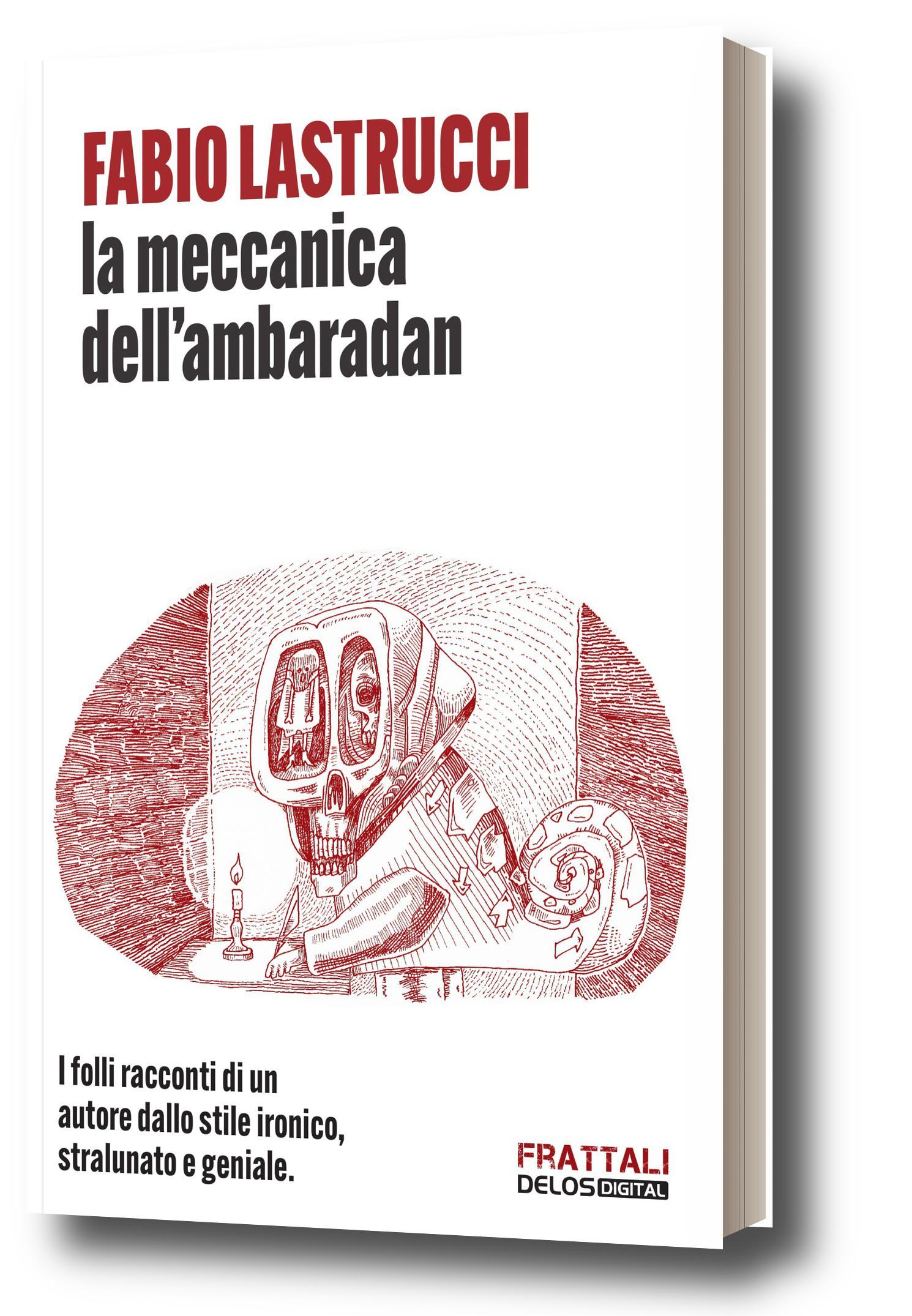 FABIO LASTRUCCI
la meccanica
dell'ambaradan

I folli racconti di un autore dallo stile ironico, stralunato e geniale.

FRATTALI
DELOS DIGITAL